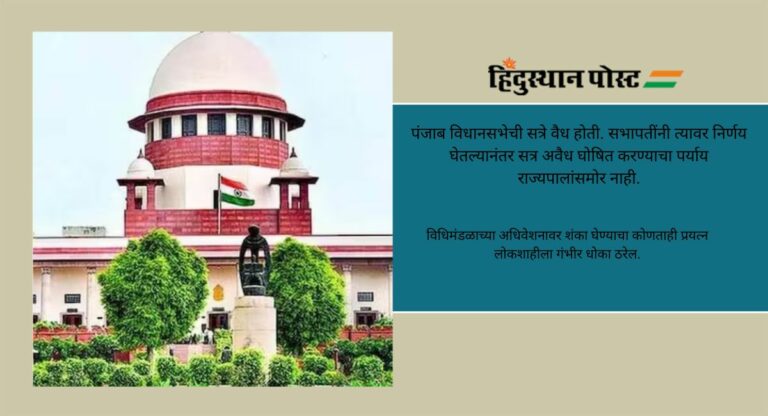 हिंदुस्थान पोस्ट

पंजाब विधानसभेची सत्रे वैध होती. सभापतींनी त्यावर निर्णय घेतल्यानंतर सत्र अवैध घोषित करण्याचा पर्याय राज्यपालांसमोर नाही.

विधिमंडळाच्या अधिवेशनावर शंका घेण्याचा कोणताही प्रयत्न लोकशाहीला गंभीर धोका ठरेल.